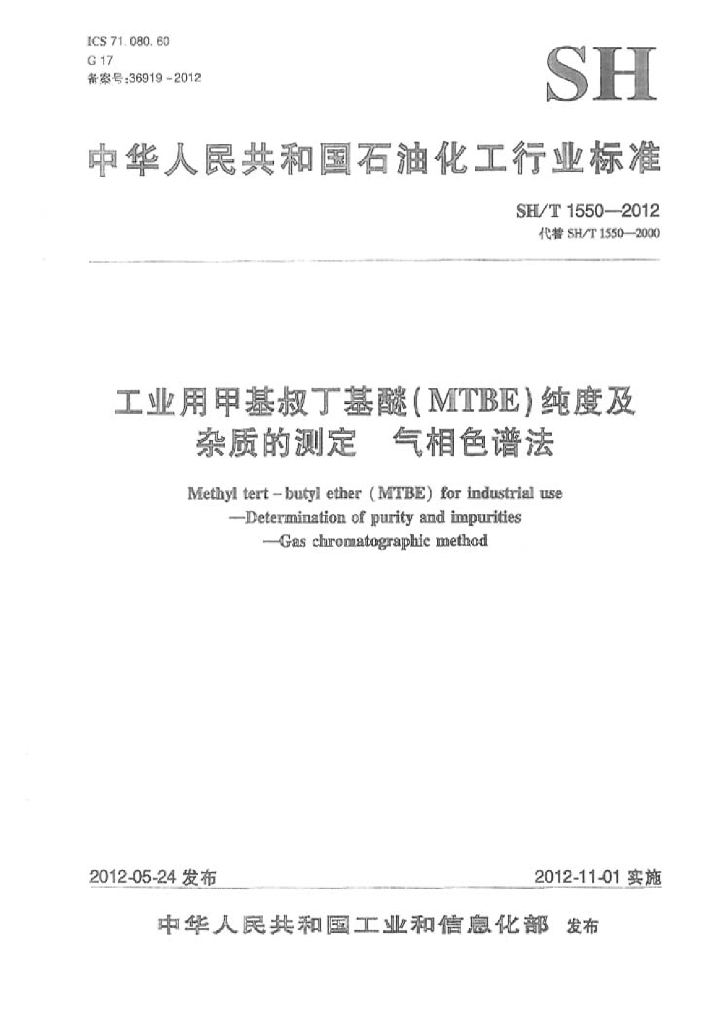 ICS 71.080.60
G 17
备案号:36919－2012

SH

中华人民共和国石油化工行业标准

SH/T 1550—2012
代替 SH/T 1550—2000

工业用甲基叔丁基醚(MTBE)纯度及杂质的测定 气相色谱法

Methyl tert－butyl ether (MTBE) for industrial use
—Determination of purity and impurities
—Gas chromatographic method

2012-05-24 发布

2012-11-01 实施

中华人民共和国工业和信息化部 发布